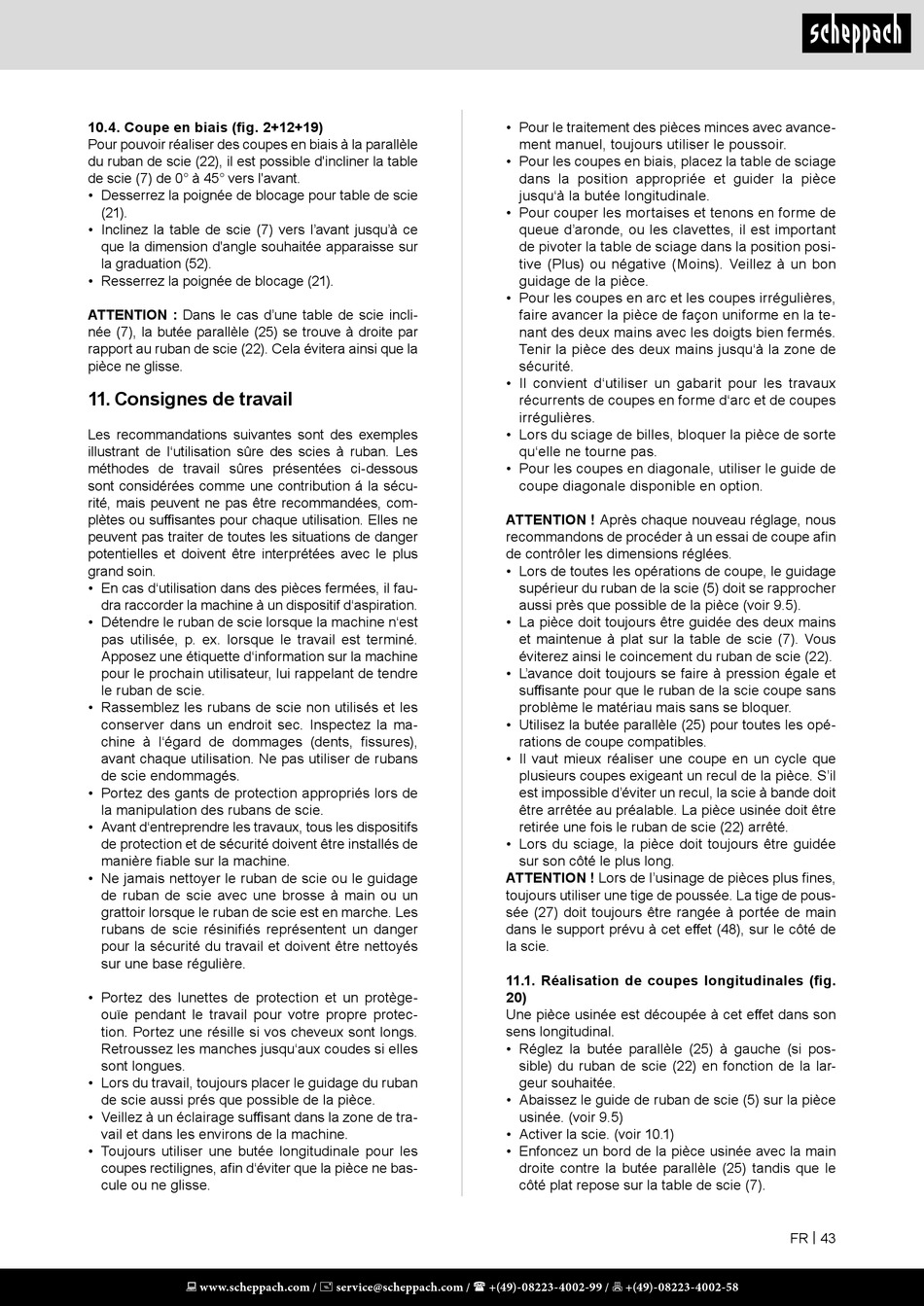 scheppach

10.4. Coupe en biais (fig. 2+12+19)
Pour pouvoir réaliser des coupes en biais à la parallèle du ruban de scie (22), il est possible d'incliner la table de scie (7) de 0° à 45° vers l'avant.
• Desserrez la poignée de blocage pour table de scie (21).
• Inclinez la table de scie (7) vers l'avant jusqu'à ce que la dimension d'angle souhaitée apparaisse sur la graduation (52).
• Resserrez la poignée de blocage (21).

ATTENTION : Dans le cas d'une table de scie inclinée (7), la butée parallèle (25) se trouve à droite par rapport au ruban de scie (22). Cela évitera ainsi que la pièce ne glisse.

11. Consignes de travail

Les recommandations suivantes sont des exemples illustrant de l'utilisation sûre des scies à ruban. Les méthodes de travail sûres présentées ci-dessous sont considérées comme une contribution á la sécurité, mais peuvent ne pas être recommandées, complètes ou suffisantes pour chaque utilisation. Elles ne peuvent pas traiter de toutes les situations de danger potentielles et doivent être interprétées avec le plus grand soin.
• En cas d'utilisation dans des pièces fermées, il faudra raccorder la machine à un dispositif d'aspiration.
• Détendre le ruban de scie lorsque la machine n'est pas utilisée, p. ex. lorsque le travail est terminé. Apposez une étiquette d'information sur la machine pour le prochain utilisateur, lui rappelant de tendre le ruban de scie.
• Rassemblez les rubans de scie non utilisés et les conserver dans un endroit sec. Inspectez la machine à l'égard de dommages (dents, fissures), avant chaque utilisation. Ne pas utiliser de rubans de scie endommagés.
• Portez des gants de protection appropriés lors de la manipulation des rubans de scie.
• Avant d'entreprendre les travaux, tous les dispositifs de protection et de sécurité doivent être installés de manière fiable sur la machine.
• Ne jamais nettoyer le ruban de scie ou le guidage de ruban de scie avec une brosse à main ou un grattoir lorsque le ruban de scie est en marche. Les rubans de scie résinifiés représentent un danger pour la sécurité du travail et doivent être nettoyés sur une base régulière.

• Portez des lunettes de protection et un protège-ouïe pendant le travail pour votre propre protection. Portez une résille si vos cheveux sont longs. Retroussez les manches jusqu'aux coudes si elles sont longues.
• Lors du travail, toujours placer le guidage du ruban de scie aussi prés que possible de la pièce.
• Veillez à un éclairage suffisant dans la zone de travail et dans les environs de la machine.
• Toujours utiliser une butée longitudinale pour les coupes rectilignes, afin d'éviter que la pièce ne bascule ou ne glisse.

• Pour le traitement des pièces minces avec avancement manuel, toujours utiliser le poussoir.
• Pour les coupes en biais, placez la table de sciage dans la position appropriée et guider la pièce jusqu'à la butée longitudinale.
• Pour couper les mortaises et tenons en forme de queue d'aronde, ou les clavettes, il est important de pivoter la table de sciage dans la position positive (Plus) ou négative (Moins). Veillez à un bon guidage de la pièce.
• Pour les coupes en arc et les coupes irrégulières, faire avancer la pièce de façon uniforme en la tenant des deux mains avec les doigts bien fermés. Tenir la pièce des deux mains jusqu'à la zone de sécurité.
• Il convient d'utiliser un gabarit pour les travaux récurrents de coupes en forme d'arc et de coupes irrégulières.
• Lors du sciage de billes, bloquer la pièce de sorte qu'elle ne tourne pas.
• Pour les coupes en diagonale, utiliser le guide de coupe diagonale disponible en option.

ATTENTION ! Après chaque nouveau réglage, nous recommandons de procéder à un essai de coupe afin de contrôler les dimensions réglées.
• Lors de toutes les opérations de coupe, le guidage supérieur du ruban de la scie (5) doit se rapprocher aussi près que possible de la pièce (voir 9.5).
• La pièce doit toujours être guidée des deux mains et maintenue à plat sur la table de scie (7). Vous éviterez ainsi le coincement du ruban de scie (22).
• L'avance doit toujours se faire à pression égale et suffisante pour que le ruban de la scie coupe sans problème le matériau mais sans se bloquer.
• Utilisez la butée parallèle (25) pour toutes les opérations de coupe compatibles.
• Il vaut mieux réaliser une coupe en un cycle que plusieurs coupes exigeant un recul de la pièce. S'il est impossible d'éviter un recul, la scie à bande doit être arrêtée au préalable. La pièce usinée doit être retirée une fois le ruban de scie (22) arrêté.
• Lors du sciage, la pièce doit toujours être guidée sur son côté le plus long.
ATTENTION ! Lors de l'usinage de pièces plus fines, toujours utiliser une tige de poussée. La tige de poussée (27) doit toujours être rangée à portée de main dans le support prévu à cet effet (48), sur le côté de la scie.

11.1. Réalisation de coupes longitudinales (fig. 20)
Une pièce usinée est découpée à cet effet dans son sens longitudinal.
• Réglez la butée parallèle (25) à gauche (si possible) du ruban de scie (22) en fonction de la largeur souhaitée.
• Abaissez le guide de ruban de scie (5) sur la pièce usinée. (voir 9.5)
• Activer la scie. (voir 10.1)
• Enfoncez un bord de la pièce usinée avec la main droite contre la butée parallèle (25) tandis que le côté plat repose sur la table de scie (7).

FR | 43

www.scheppach.com / service@scheppach.com / +(49)-08223-4002-99 / +(49)-08223-4002-58